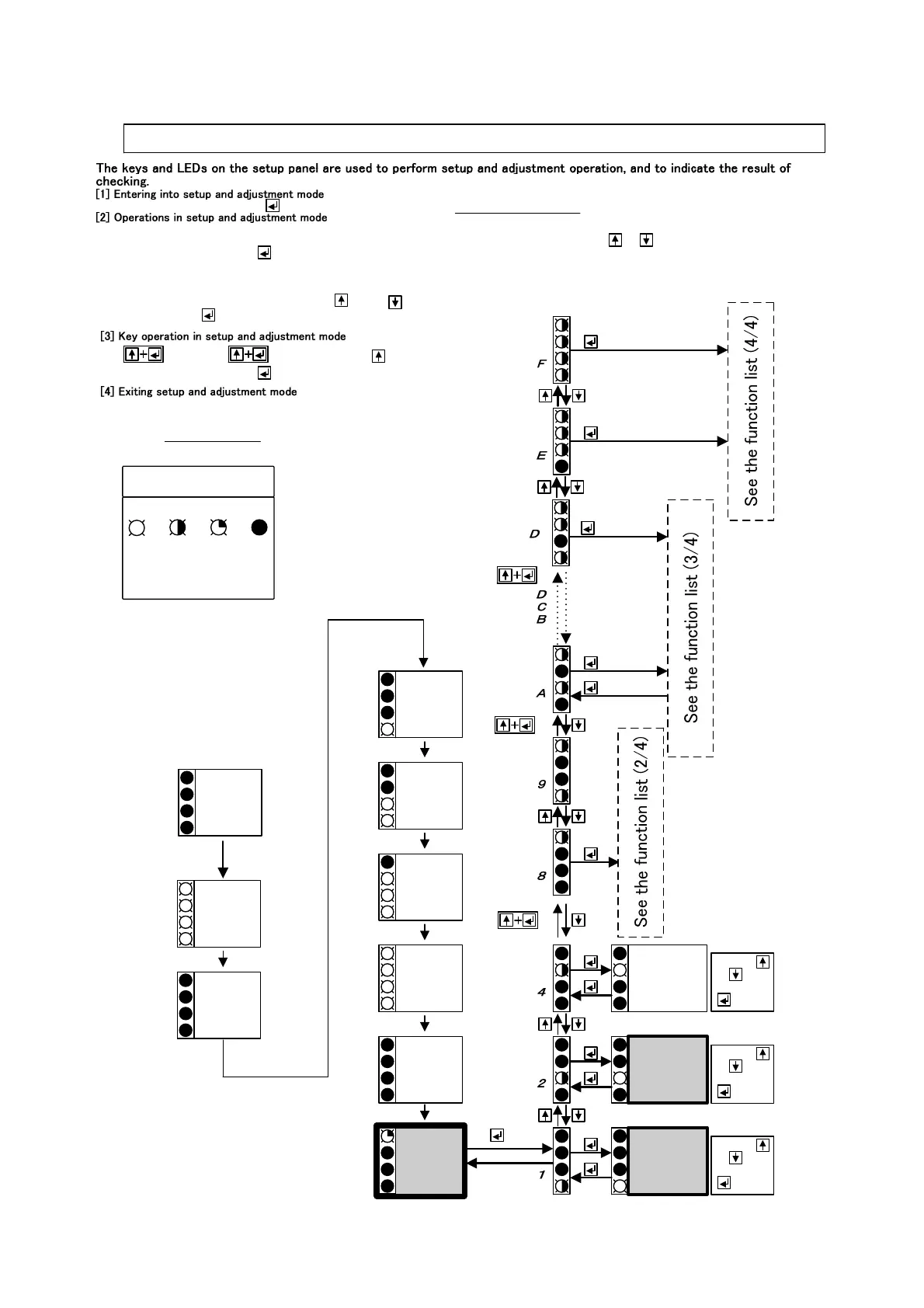 The keys and LEDs on the setup panel are used to perform setup and adjustment operation, and to indicate the result of checking.

[1] Entering into setup and adjustment mode

[2] Operations in setup and adjustment mode

[3] Key operation in setup and adjustment mode

[4] Exiting setup and adjustment mode

F

E

D

D
C
B

A

9

8

4

2

1

See the function list (4/4)

See the function list (3/4)

See the function list (2/4)